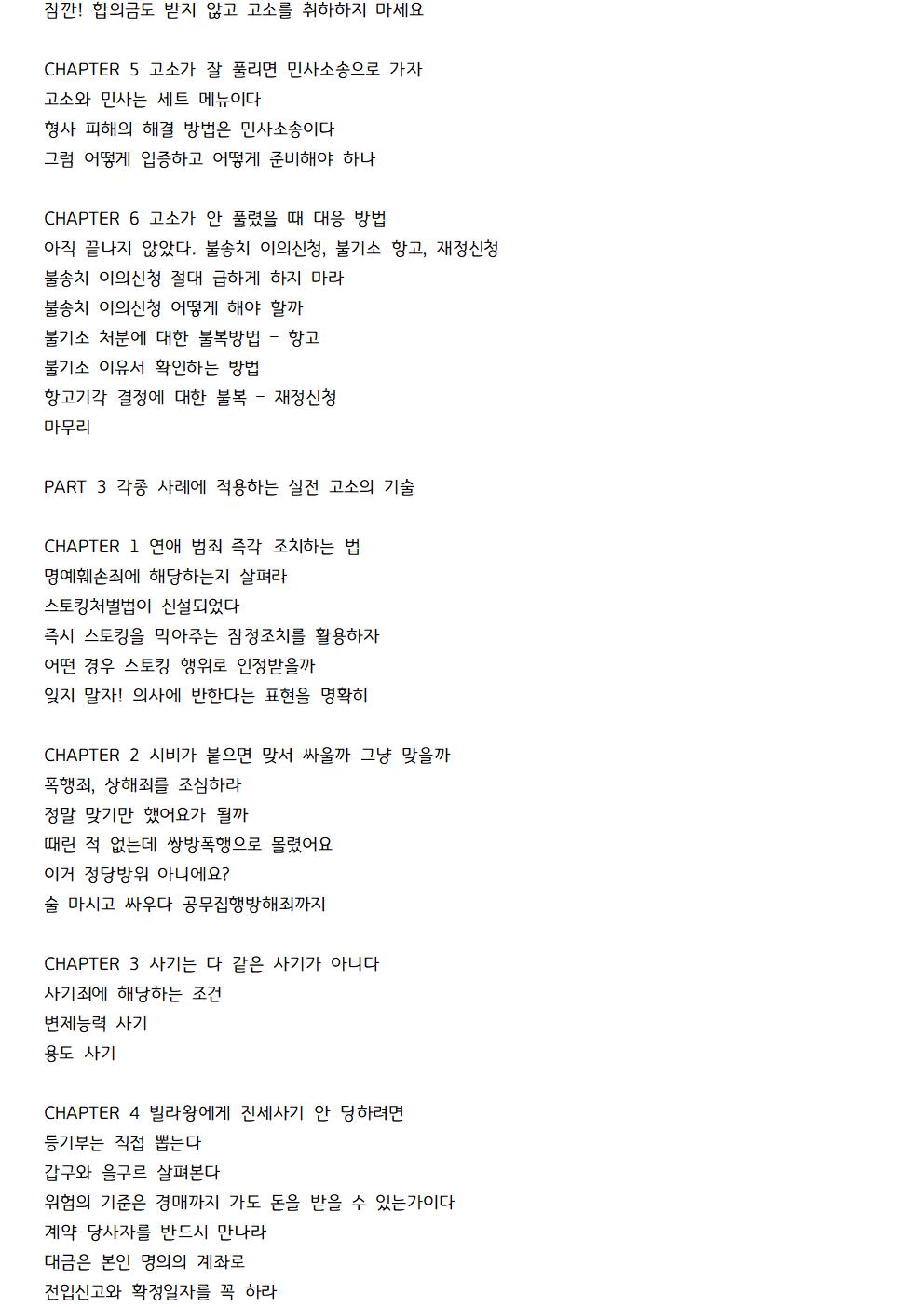 잠깐! 합의금도 받지 않고 고소를 취하하지 마세요

CHAPTER 5 고소가 잘 풀리면 민사소송으로 가자
고소와 민사는 세트 메뉴이다
형사 피해의 해결 방법은 민사소송이다
그럼 어떻게 입증하고 어떻게 준비해야 하나

CHAPTER 6 고소가 안 풀렸을 때 대응 방법
아직 끝나지 않았다. 불송치 이의신청, 불기소 항고, 재정신청
불송치 이의신청 절대 급하게 하지 마라
불송치 이의신청 어떻게 해야 할까
불기소 처분에 대한 불복방법 - 항고
불기소 이유서 확인하는 방법
항고기각 결정에 대한 불복 - 재정신청
마무리

PART 3 각종 사례에 적용하는 실전 고소의 기술

CHAPTER 1 연애 범죄 즉각 조치하는 법
명예훼손죄에 해당하는지 살펴라
스토킹처벌법이 신설되었다
즉시 스토킹을 막아주는 잠정조치를 활용하자
어떤 경우 스토킹 행위로 인정받을까
잊지 말자! 의사에 반한다는 표현을 명확히

CHAPTER 2 시비가 붙으면 맞서 싸울까 그냥 맞을까
폭행죄, 상해죄를 조심하라
정말 맞기만 했어요가 될까
때린 적 없는데 쌍방폭행으로 몰렸어요
이거 정당방위 아니에요?
술 마시고 싸우다 공무집행방해죄까지

CHAPTER 3 사기는 다 같은 사기가 아니다
사기죄에 해당하는 조건
변제능력 사기
용도 사기

CHAPTER 4 빌라왕에게 전세사기 안 당하려면
등기부는 직접 뽑는다
갑구와 을구르 살펴본다
위험의 기준은 경매까지 가도 돈을 받을 수 있는가이다
계약 당사자를 반드시 만나라
대금은 본인 명의의 계좌로
전입신고와 확정일자를 꼭 하라